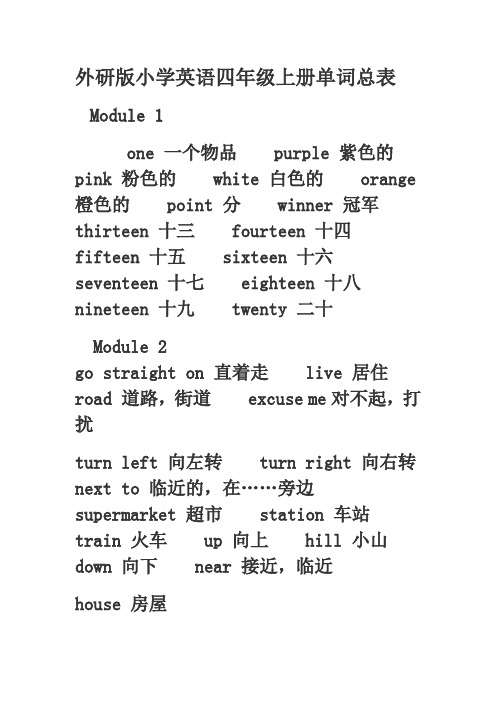 外研版小学英语四年级上册单词总表

Module 1

one 一个物品 purple 紫色的 pink 粉色的 white 白色的 orange 橙色的 point 分 winner 冠军 thirteen 十三 fourteen 十四 fifteen 十五 sixteen 十六 seventeen 十七 eighteen 十八 nineteen 十九 twenty 二十

Module 2

go straight on 直着走 live 居住 road 道路，街道 excuse me 对不起，打扰

turn left 向左转 turn right 向右转 next to 临近的，在……旁边 supermarket 超市 station 车站 train 火车 up 向上 hill 小山 down 向下 near 接近，临近

house 房屋